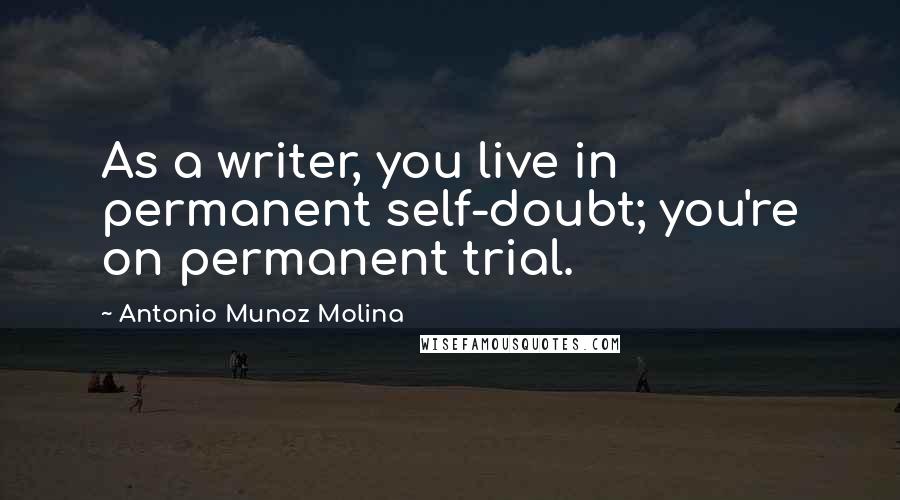 As a writer, you live in permanent self-doubt; you're on permanent trial.

~ Antonio Munoz Molina

WISEFAMOUSQUOTES.COM